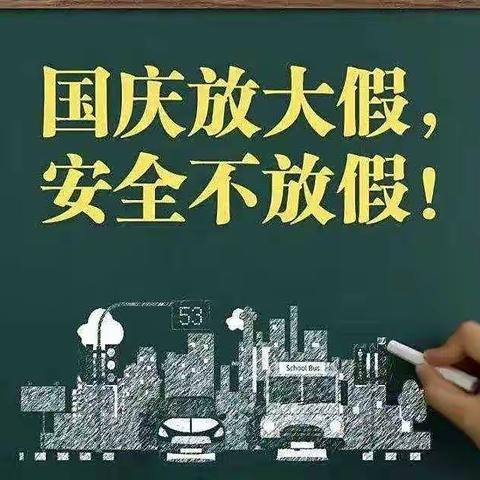 国庆放大假，
安全不放假！

53

School Bus